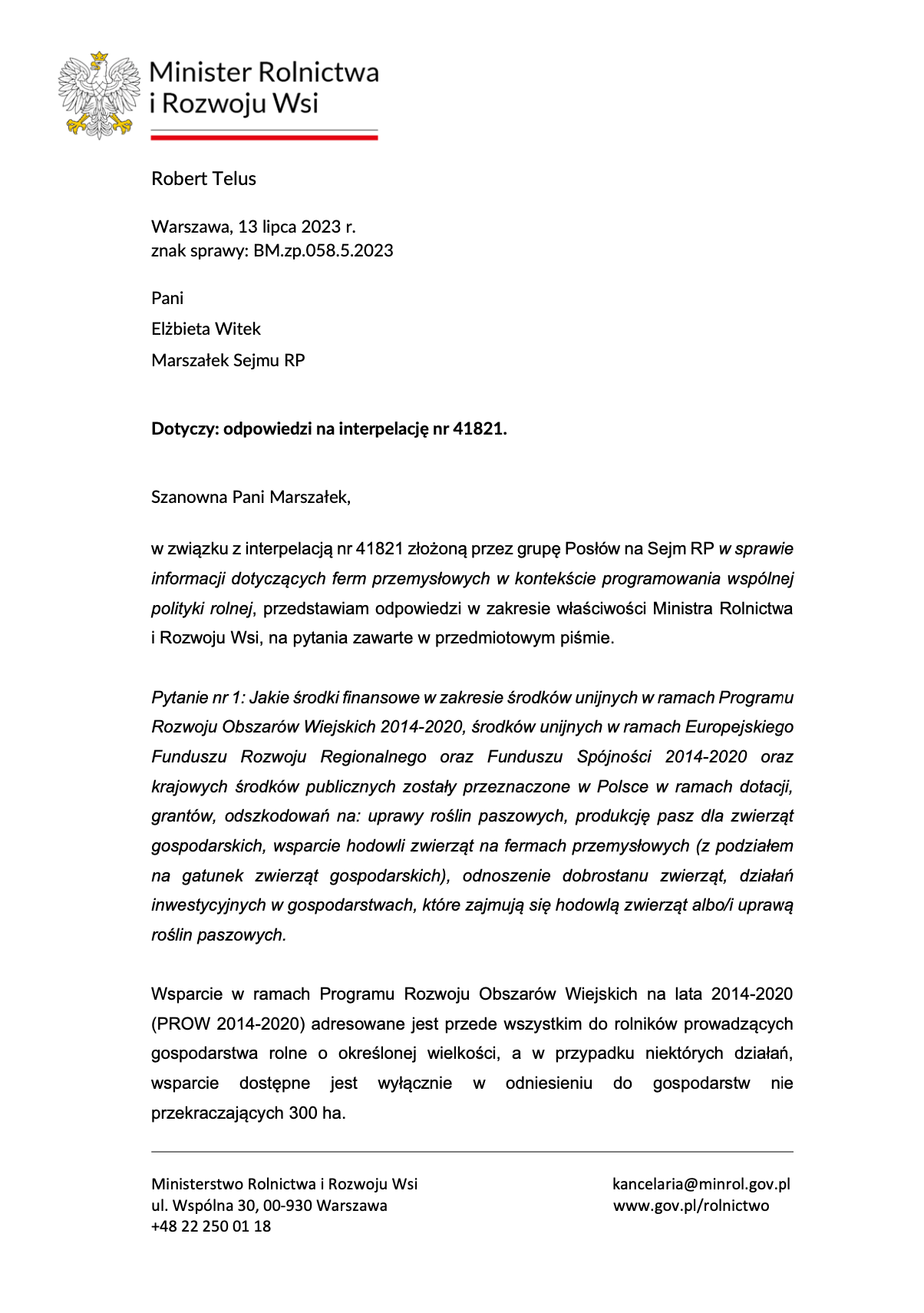 Minister Rolnictwa
i Rozwoju Wsi

Robert Telus

Warszawa, 13 lipca 2023 r.
znak sprawy: BM.zp.058.5.2023

Pani
Elżbieta Witek
Marszałek Sejmu RP

Dotyczy: odpowiedzi na interpelację nr 41821.

Szanowna Pani Marszałek,

w związku z interpelacją nr 41821 złożoną przez grupę Posłów na Sejm RP w sprawie informacji dotyczących ferm przemysłowych w kontekście programowania wspólnej polityki rolnej, przedstawiam odpowiedzi w zakresie właściwości Ministra Rolnictwa i Rozwoju Wsi, na pytania zawarte w przedmiotowym piśmie.

Pytanie nr 1: Jakie środki finansowe w zakresie środków unijnych w ramach Programu Rozwoju Obszarów Wiejskich 2014-2020, środków unijnych w ramach Europejskiego Funduszu Rozwoju Regionalnego oraz Funduszu Spójności 2014-2020 oraz krajowych środków publicznych zostały przeznaczone w Polsce w ramach dotacji, grantów, odszkodowań na: uprawy roślin paszowych, produkcję pasz dla zwierząt gospodarskich, wsparcie hodowli zwierząt na fermach przemysłowych (z podziałem na gatunek zwierząt gospodarskich), odnoszenie dobrostanu zwierząt, działań inwestycyjnych w gospodarstwach, które zajmują się hodowlą zwierząt albo/i uprawą roślin paszowych.

Wsparcie w ramach Programu Rozwoju Obszarów Wiejskich na lata 2014-2020 (PROW 2014-2020) adresowane jest przede wszystkim do rolników prowadzących gospodarstwa rolne o określonej wielkości, a w przypadku niektórych działań, wsparcie dostępne jest wyłącznie w odniesieniu do gospodarstw nie przekraczających 300 ha.

Ministerstwo Rolnictwa i Rozwoju Wsi
ul. Wspólna 30, 00-930 Warszawa
+48 22 250 01 18

kancelaria@minrol.gov.pl
www.gov.pl/rolnictwo